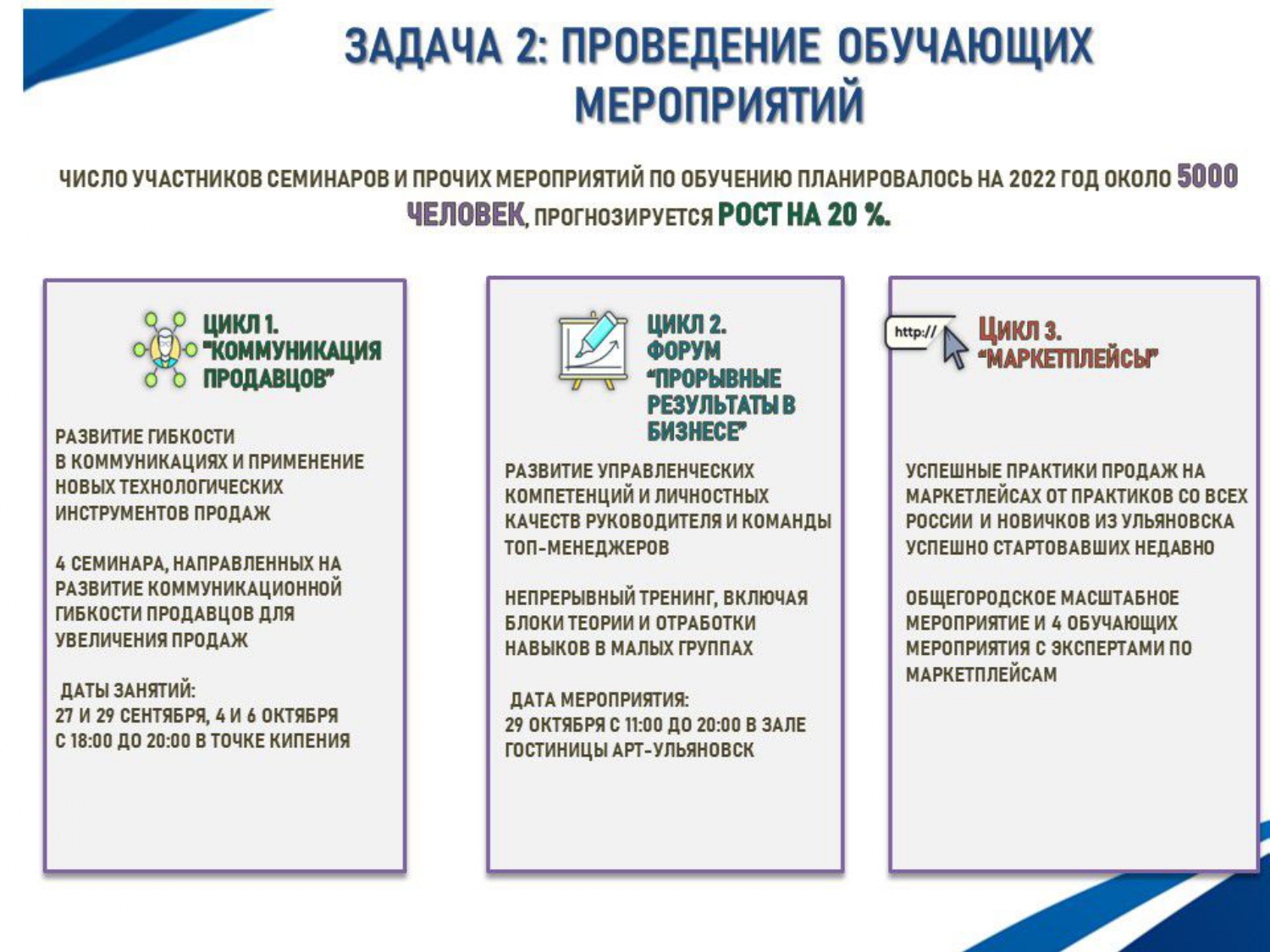 ЗАДАЧА 2: ПРОВЕДЕНИЕ ОБУЧАЮЩИХ МЕРОПРИЯТИЙ

ЧИСЛО УЧАСТНИКОВ СЕМИНАРОВ И ПРОЧИХ МЕРОПРИЯТИЙ ПО ОБУЧЕНИЮ ПЛАНИРОВАЛОСЬ НА 2022 ГОД ОКОЛО 5000 ЧЕЛОВЕК, ПРОГНОЗИРУЕТСЯ РОСТ НА 20 %.

ЦИКЛ 1. "КОММУНИКАЦИЯ ПРОДАВЦОВ"

РАЗВИТИЕ ГИБКОСТИ В КОММУНИКАЦИЯХ И ПРИМЕНЕНИЕ НОВЫХ ТЕХНОЛОГИЧЕСКИХ ИНСТРУМЕНТОВ ПРОДАЖ

4 СЕМИНАРА, НАПРАВЛЕННЫХ НА РАЗВИТИЕ КОММУНИКАЦИОННОЙ ГИБКОСТИ ПРОДАВЦОВ ДЛЯ УВЕЛИЧЕНИЯ ПРОДАЖ

ДАТЫ ЗАНЯТИЙ:
27 И 29 СЕНТЯБРЯ, 4 И 6 ОКТЯБРЯ С 18:00 ДО 20:00 В ТОЧКЕ КИПЕНИЯ

ЦИКЛ 2. ФОРУМ "ПРОРЫВНЫЕ РЕЗУЛЬТАТЫ В БИЗНЕСЕ"

РАЗВИТИЕ УПРАВЛЕНЧЕСКИХ КОМПЕТЕНЦИЙ И ЛИЧНОСТНЫХ КАЧЕСТВ РУКОВОДИТЕЛЯ И КОМАНДЫ ТОП-МЕНЕДЖЕРОВ

НЕПРЕРЫВНЫЙ ТРЕНИНГ, ВКЛЮЧАЯ БЛОКИ ТЕОРИИ И ОТРАБОТКИ НАВЫКОВ В МАЛЫХ ГРУППАХ

ДАТА МЕРОПРИЯТИЯ:
29 ОКТЯБРЯ С 11:00 ДО 20:00 В ЗАЛЕ ГОСТИНИЦЫ АРТ-УЛЬЯНОВСК

http://

Цикл 3. "МАРКЕТПЛЕЙСЫ"

УСПЕШНЫЕ ПРАКТИКИ ПРОДАЖ НА МАРКЕТЛЕЙСАХ ОТ ПРАКТИКОВ СО ВСЕХ РОССИИ И НОВИЧКОВ ИЗ УЛЬЯНОВСКА УСПЕШНО СТАРТОВАВШИХ НЕДАВНО

ОБЩЕГОРОДСКОЕ МАСШТАБНОЕ МЕРОПРИЯТИЕ И 4 ОБУЧАЮЩИХ МЕРОПРИЯТИЯ С ЭКСПЕРТАМИ ПО МАРКЕТПЛЕЙСАМ